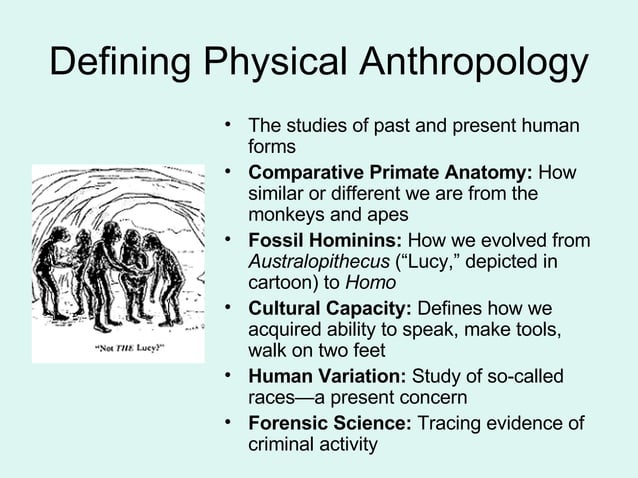 Defining Physical Anthropology

"Not THE Lucy?"

• The studies of past and present human forms
• Comparative Primate Anatomy: How similar or different we are from the monkeys and apes
• Fossil Hominins: How we evolved from Australopithecus ("Lucy," depicted in cartoon) to Homo
• Cultural Capacity: Defines how we acquired ability to speak, make tools, walk on two feet
• Human Variation: Study of so-called races—a present concern
• Forensic Science: Tracing evidence of criminal activity